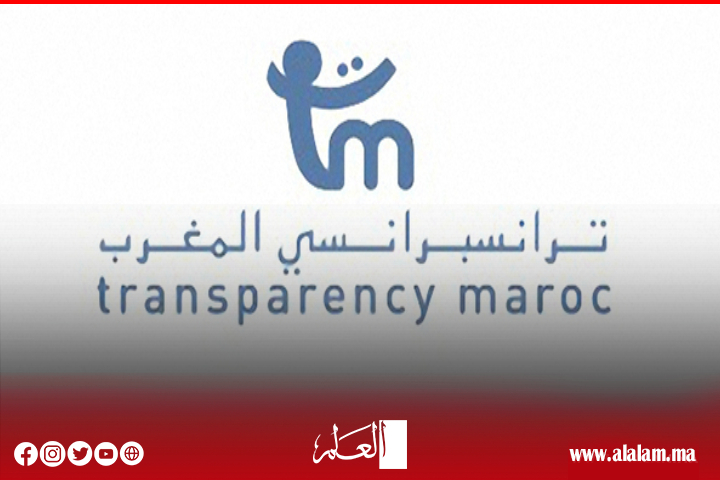 tm

ترانسبرانسي المغرب
transparency maroc

العلم

www.alalam.ma